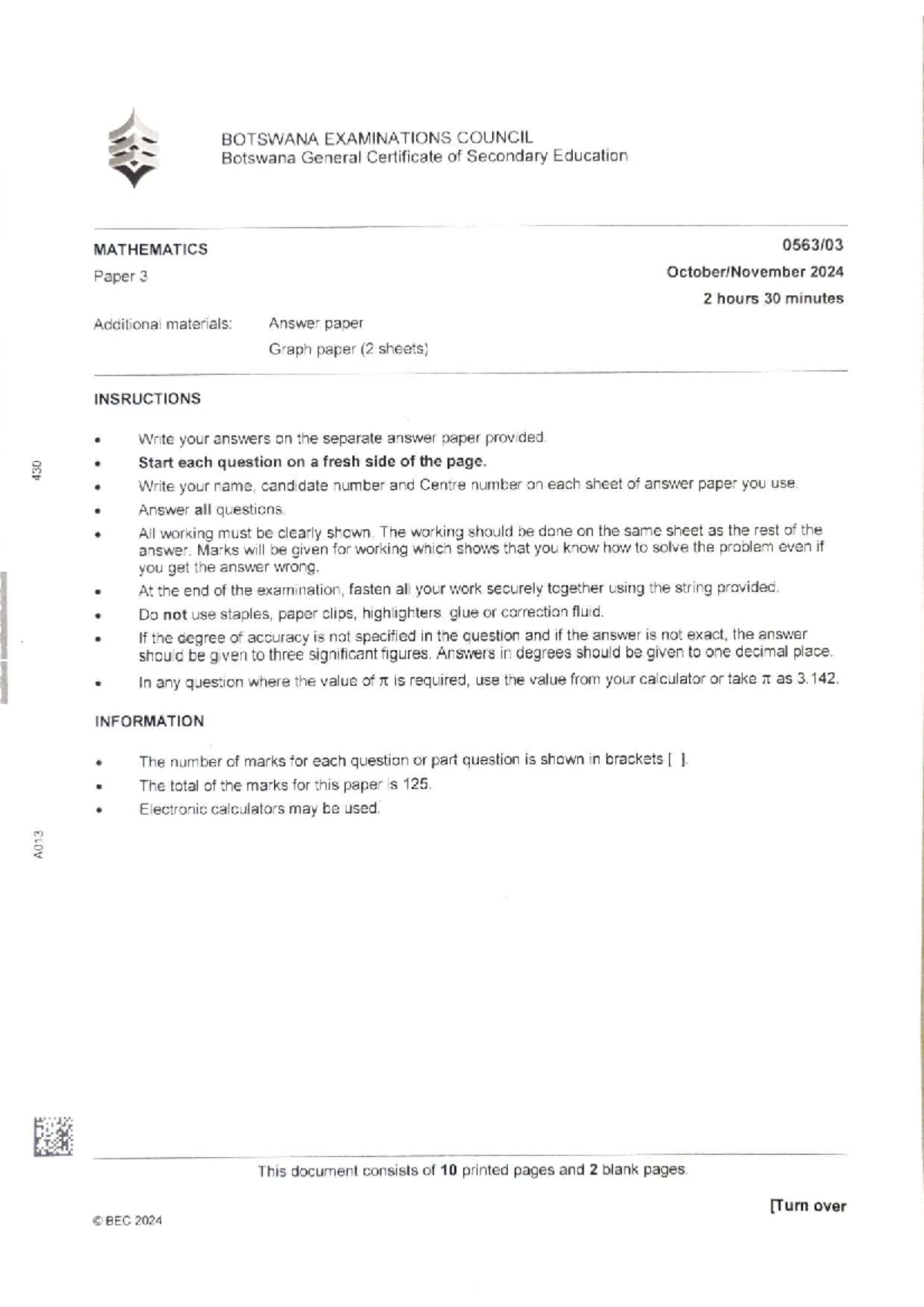 BOTSWANA EXAMINATIONS COUNCIL
Botswana General Certificate of Secondary Education

MATHEMATICS
Paper 3

0563/03
October/November 2024
2 hours 30 minutes

Additional materials: Answer paper
Graph paper (2 sheets)

INSRUCTIONS

• Write your answers on the separate answer paper provided.
• Start each question on a fresh side of the page.
• Write your name, candidate number and Centre number on each sheet of answer paper you use.
• Answer all questions.
• All working must be clearly shown. The working should be done on the same sheet as the rest of the answer. Marks will be given for working which shows that you know how to solve the problem even if you get the answer wrong.
• At the end of the examination, fasten all your work securely together using the string provided.
• Do not use staples, paper clips, highlighters glue or correction fluid.
• If the degree of accuracy is not specified in the question and if the answer is not exact, the answer should be given to three significant figures. Answers in degrees should be given to one decimal place.
• In any question where the value of π is required, use the value from your calculator or take π as 3.142.

INFORMATION

• The number of marks for each question or part question is shown in brackets [ ].
• The total of the marks for this paper is 125.
• Electronic calculators may be used.

430

A013

This document consists of 10 printed pages and 2 blank pages.

© BEC 2024

[Turn over